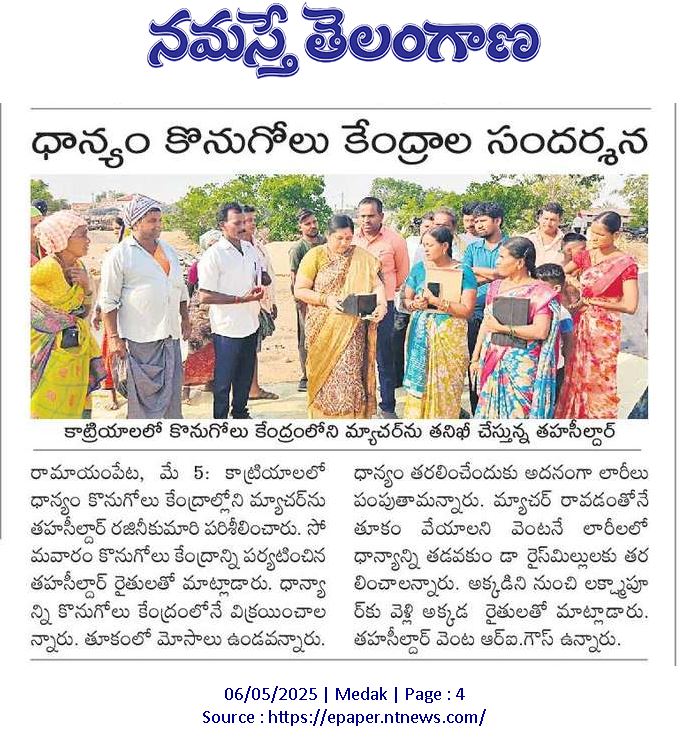 నమస్తే తెలంగాణ

ధాన్యం కొనుగోలు కేంద్రాల సందర్శన

కాట్రియాలలో కొనుగోలు కేంద్రంలోని మ్యాచర్‌ను తనిఖీ చేస్తున్న తహసీల్దార్

రామాయంపేట, మే 5: కాట్రియాలలో ధాన్యం కొనుగోలు కేంద్రాల్లోని మ్యాచర్‌ను తహసీల్దార్ రజినీకుమారి పరిశీలించారు. సోమవారం కొనుగోలు కేంద్రాన్ని పర్యటించిన తహసీల్దార్ రైతులతో మాట్లాడారు. ధాన్యాన్ని కొనుగోలు కేంద్రంలోనే విక్రయించాలన్నారు. తూకంలో మోసాలు ఉండవన్నారు.

ధాన్యం తరలించేందుకు అదనంగా లారీలు పంపుతామన్నారు. మ్యాచర్ రావడంతోనే తూకం వేయాలని వెంటనే లారీలలో ధాన్యాన్ని తడవకుం డా రైస్‌మిల్లులకు తరలించాలన్నారు. అక్కడిని నుంచి లక్ష్మాపూర్‌కు వెళ్లి అక్కడ రైతులతో మాట్లాడారు. తహసీల్దార్ వెంట ఆర్ఐ.గౌస్ ఉన్నారు.

06/05/2025 | Medak | Page : 4
Source : https://epaper.ntnews.com/